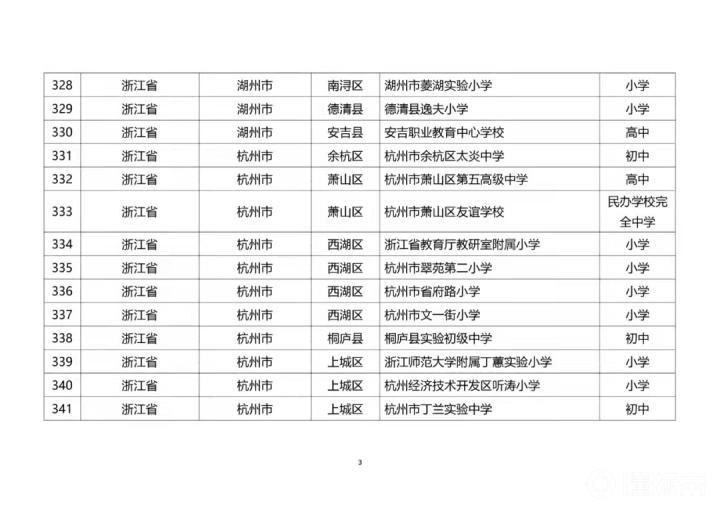 | 328 | 浙江省 | 湖州市 | 南浔区 | 湖州市菱湖实验小学 | 小学 |
|---|---|---|---|---|---|
| 329 | 浙江省 | 湖州市 | 德清县 | 德清县逸夫小学 | 小学 |
| 330 | 浙江省 | 湖州市 | 安吉县 | 安吉职业教育中心学校 | 高中 |
| 331 | 浙江省 | 杭州市 | 余杭区 | 杭州市余杭区太炎中学 | 初中 |
| 332 | 浙江省 | 杭州市 | 萧山区 | 杭州市萧山区第五高级中学 | 高中 |
| 333 | 浙江省 | 杭州市 | 萧山区 | 杭州市萧山区友谊学校 | 民办学校完全中学 |
| 334 | 浙江省 | 杭州市 | 西湖区 | 浙江省教育厅教研室附属小学 | 小学 |
| 335 | 浙江省 | 杭州市 | 西湖区 | 杭州市翠苑第二小学 | 小学 |
| 336 | 浙江省 | 杭州市 | 西湖区 | 杭州市省府路小学 | 小学 |
| 337 | 浙江省 | 杭州市 | 西湖区 | 杭州市文一街小学 | 小学 |
| 338 | 浙江省 | 杭州市 | 桐庐县 | 桐庐县实验初级中学 | 初中 |
| 339 | 浙江省 | 杭州市 | 上城区 | 浙江师范大学附属丁蕙实验小学 | 小学 |
| 340 | 浙江省 | 杭州市 | 上城区 | 杭州经济技术开发区听涛小学 | 小学 |
| 341 | 浙江省 | 杭州市 | 上城区 | 杭州市丁兰实验中学 | 初中 |

3